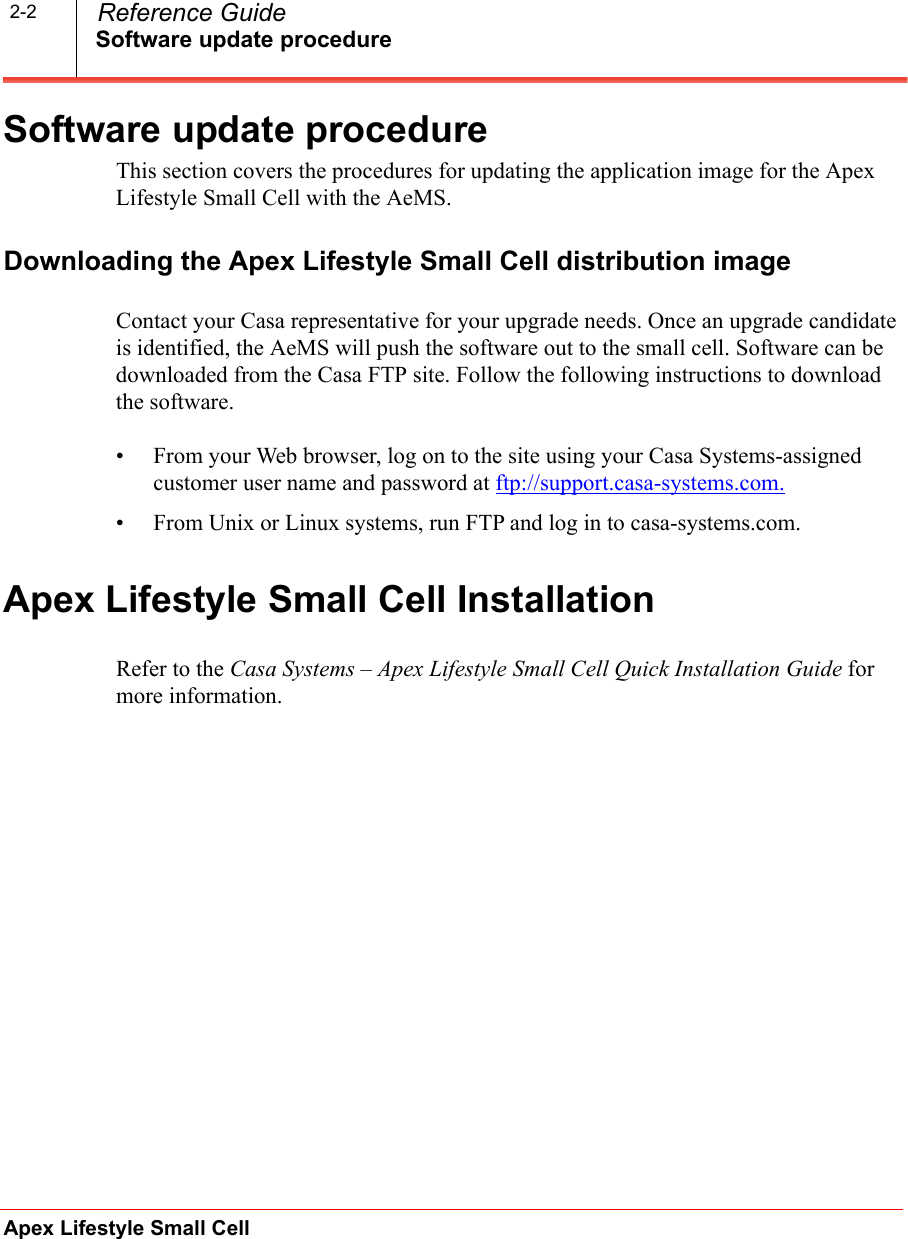 2-2 Reference Guide
Software update procedure

Software update procedure

This section covers the procedures for updating the application image for the Apex Lifestyle Small Cell with the AeMS.

Downloading the Apex Lifestyle Small Cell distribution image

Contact your Casa representative for your upgrade needs. Once an upgrade candidate is identified, the AeMS will push the software out to the small cell. Software can be downloaded from the Casa FTP site. Follow the following instructions to download the software.

• From your Web browser, log on to the site using your Casa Systems-assigned customer user name and password at ftp://support.casa-systems.com.

• From Unix or Linux systems, run FTP and log in to casa-systems.com.

Apex Lifestyle Small Cell Installation

Refer to the Casa Systems – Apex Lifestyle Small Cell Quick Installation Guide for more information.

Apex Lifestyle Small Cell